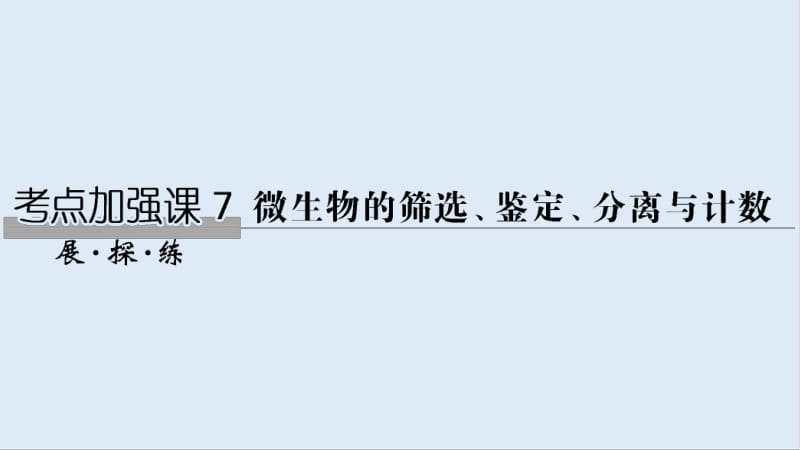 考点加强课 7 微生物的筛选、鉴定、分离与计数

展·探·练